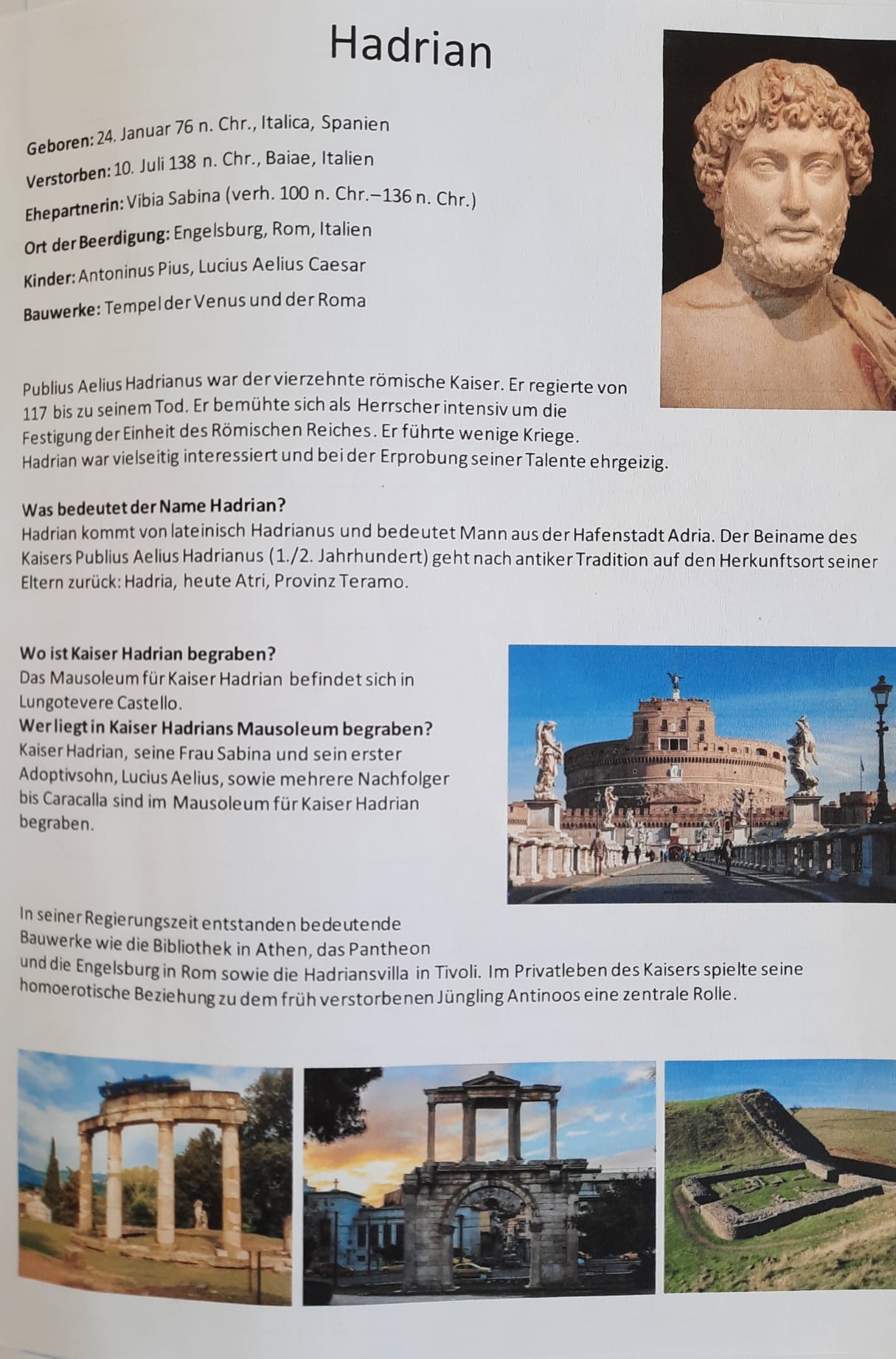 Hadrian

Geboren: 24. Januar 76 n. Chr., Italica, Spanien
Verstorben: 10. Juli 138 n. Chr., Baiae, Italien
Ehepartnerin: Vibia Sabina (verh. 100 n. Chr.–136 n. Chr.)
Ort der Beerdigung: Engelsburg, Rom, Italien
Kinder: Antoninus Pius, Lucius Aelius Caesar
Bauwerke: Tempel der Venus und der Roma

Publius Aelius Hadrianus war der vierzehnte römische Kaiser. Er regierte von 117 bis zu seinem Tod. Er bemühte sich als Herrscher intensiv um die Festigung der Einheit des Römischen Reiches. Er führte wenige Kriege. Hadrian war vielseitig interessiert und bei der Erprobung seiner Talente ehrgeizig.

Was bedeutet der Name Hadrian?
Hadrian kommt von lateinisch Hadrianus und bedeutet Mann aus der Hafenstadt Adria. Der Beiname des Kaisers Publius Aelius Hadrianus (1./2. Jahrhundert) geht nach antiker Tradition auf den Herkunftsort seiner Eltern zurück: Hadria, heute Atri, Provinz Teramo.

Wo ist Kaiser Hadrian begraben?
Das Mausoleum für Kaiser Hadrian befindet sich in Lungotevere Castello.
Wer liegt in Kaiser Hadrians Mausoleum begraben?
Kaiser Hadrian, seine Frau Sabina und sein erster Adoptivsohn, Lucius Aelius, sowie mehrere Nachfolger bis Caracalla sind im Mausoleum für Kaiser Hadrian begraben.

In seiner Regierungszeit entstanden bedeutende Bauwerke wie die Bibliothek in Athen, das Pantheon und die Engelsburg in Rom sowie die Hadriansvilla in Tivoli. Im Privatleben des Kaisers spielte seine homoerotische Beziehung zu dem früh verstorbenen Jüngling Antinoos eine zentrale Rolle.